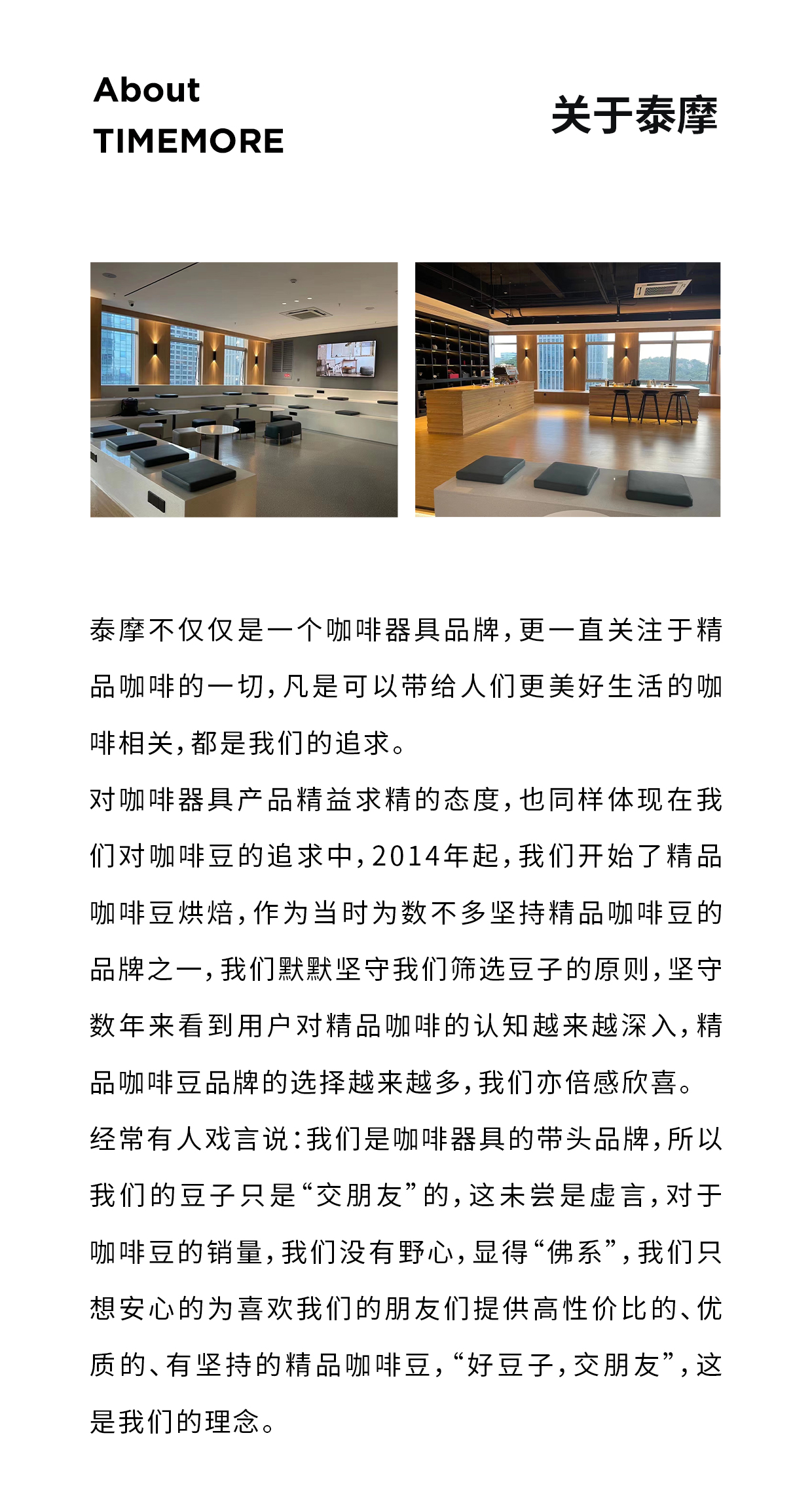 About
TIMEMORE

关于泰摩

泰摩不仅仅是一个咖啡器具品牌，更一直关注于精品咖啡的一切，凡是可以带给人们更美好生活的咖啡相关，都是我们的追求。
对咖啡器具产品精益求精的态度，也同样体现在我们对咖啡豆的追求中，2014年起，我们开始了精品咖啡豆烘焙，作为当时为数不多坚持精品咖啡豆的品牌之一，我们默默坚守我们筛选豆子的原则，坚守数年来看到用户对精品咖啡的认知越来越深入，精品咖啡豆品牌的选择越来越多，我们亦倍感欣喜。
经常有人戏言说：我们是咖啡器具的带头品牌，所以我们的豆子只是“交朋友”的，这未尝是虚言，对于咖啡豆的销量，我们没有野心，显得“佛系”，我们只想安心的为喜欢我们的朋友们提供高性价比的、优质的、有坚持的精品咖啡豆，“好豆子，交朋友”，这是我们的理念。